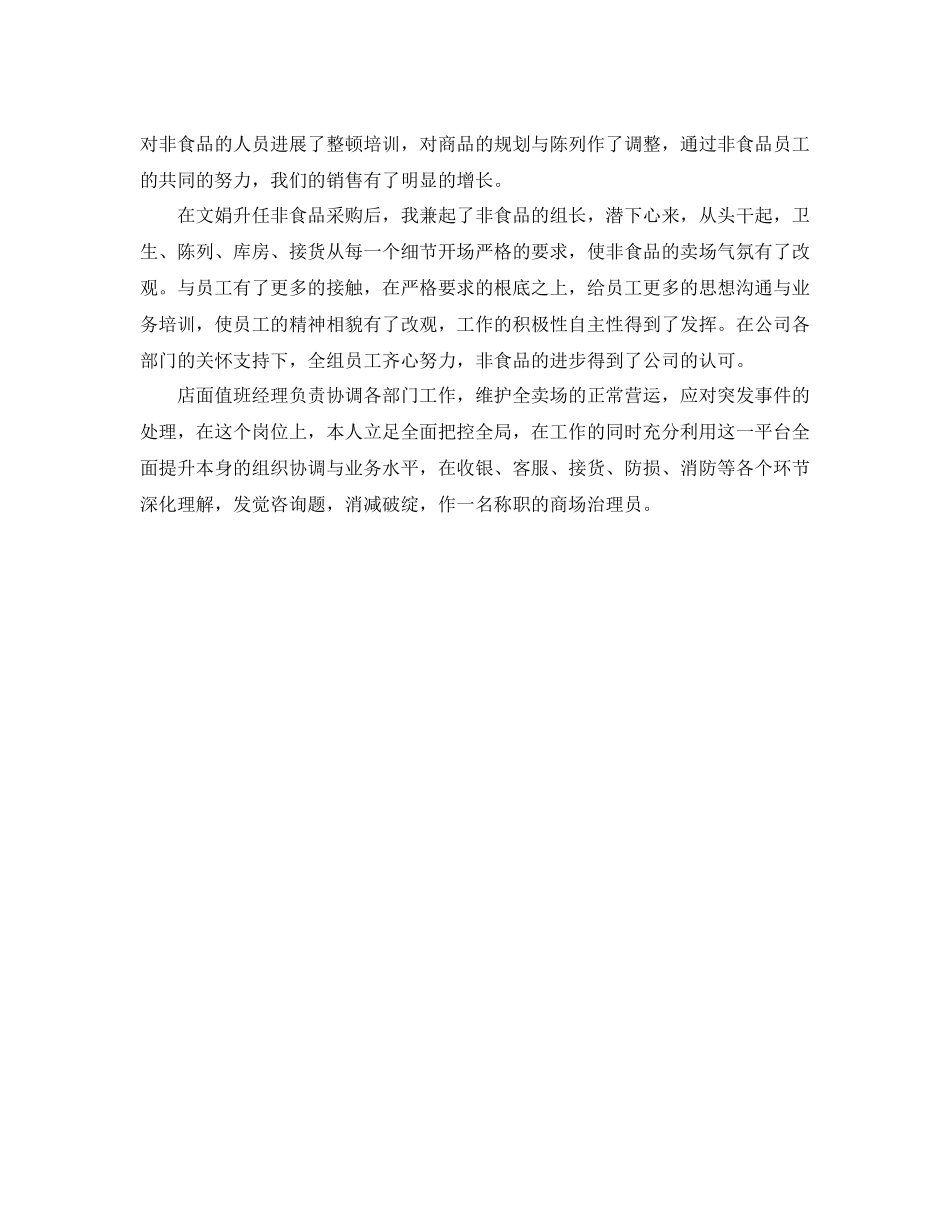 对非食品的人员进展了整顿培训，对商品的规划与陈列作了调整，通过非食品员工的共同的努力，我们的销售有了明显的增长。

在文娟升任非食品采购后，我兼起了非食品的组长，潜下心来，从头干起，卫生、陈列、库房、接货从每一个细节开场严格的要求，使非食品的卖场气氛有了改观。与员工有了更多的接触，在严格要求的根底之上，给员工更多的思想沟通与业务培训，使员工的精神相貌有了改观，工作的积极性自主性得到了发挥。在公司各部门的关怀支持下，全组员工齐心努力，非食品的进步得到了公司的认可。

店面值班经理负责协调各部门工作，维护全卖场的正常营运，应对突发事件的处理，在这个岗位上，本人立足全面把控全局，在工作的同时充分利用这一平台全面提升本身的组织协调与业务水平，在收银、客服、接货、防损、消防等各个环节深化理解，发觉咨询题，消减破绽，作一名称职的商场治理员。